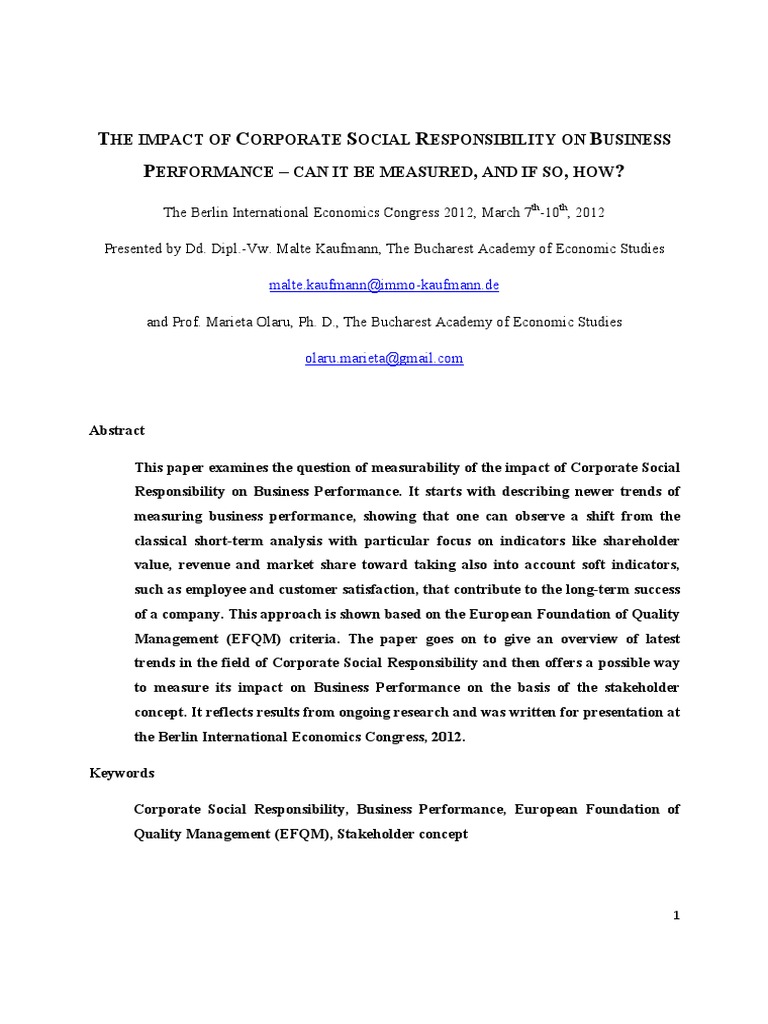 THE IMPACT OF CORPORATE SOCIAL RESPONSIBILITY ON BUSINESS PERFORMANCE – CAN IT BE MEASURED, AND IF SO, HOW?

The Berlin International Economics Congress 2012, March $7^{th}$-$10^{th}$, 2012

Presented by Dd. Dipl.-Vw. Malte Kaufmann, The Bucharest Academy of Economic Studies

malte.kaufmann@immo-kaufmann.de

and Prof. Marieta Olaru, Ph. D., The Bucharest Academy of Economic Studies

olaru.marieta@gmail.com

Abstract

This paper examines the question of measurability of the impact of Corporate Social Responsibility on Business Performance. It starts with describing newer trends of measuring business performance, showing that one can observe a shift from the classical short-term analysis with particular focus on indicators like shareholder value, revenue and market share toward taking also into account soft indicators, such as employee and customer satisfaction, that contribute to the long-term success of a company. This approach is shown based on the European Foundation of Quality Management (EFQM) criteria. The paper goes on to give an overview of latest trends in the field of Corporate Social Responsibility and then offers a possible way to measure its impact on Business Performance on the basis of the stakeholder concept. It reflects results from ongoing research and was written for presentation at the Berlin International Economics Congress, 2012.

Keywords

Corporate Social Responsibility, Business Performance, European Foundation of Quality Management (EFQM), Stakeholder concept

1